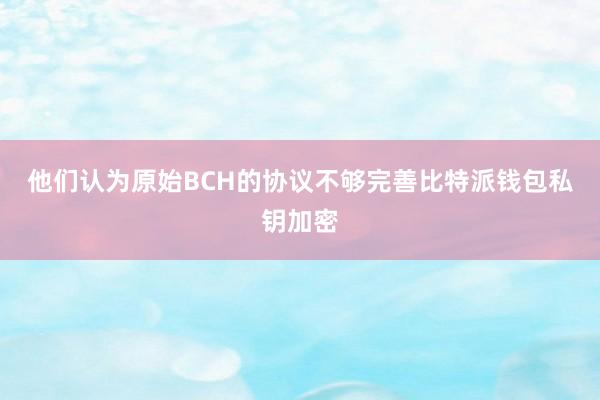 他们认为原始BCH的协议不够完善比特派钱包私钥加密